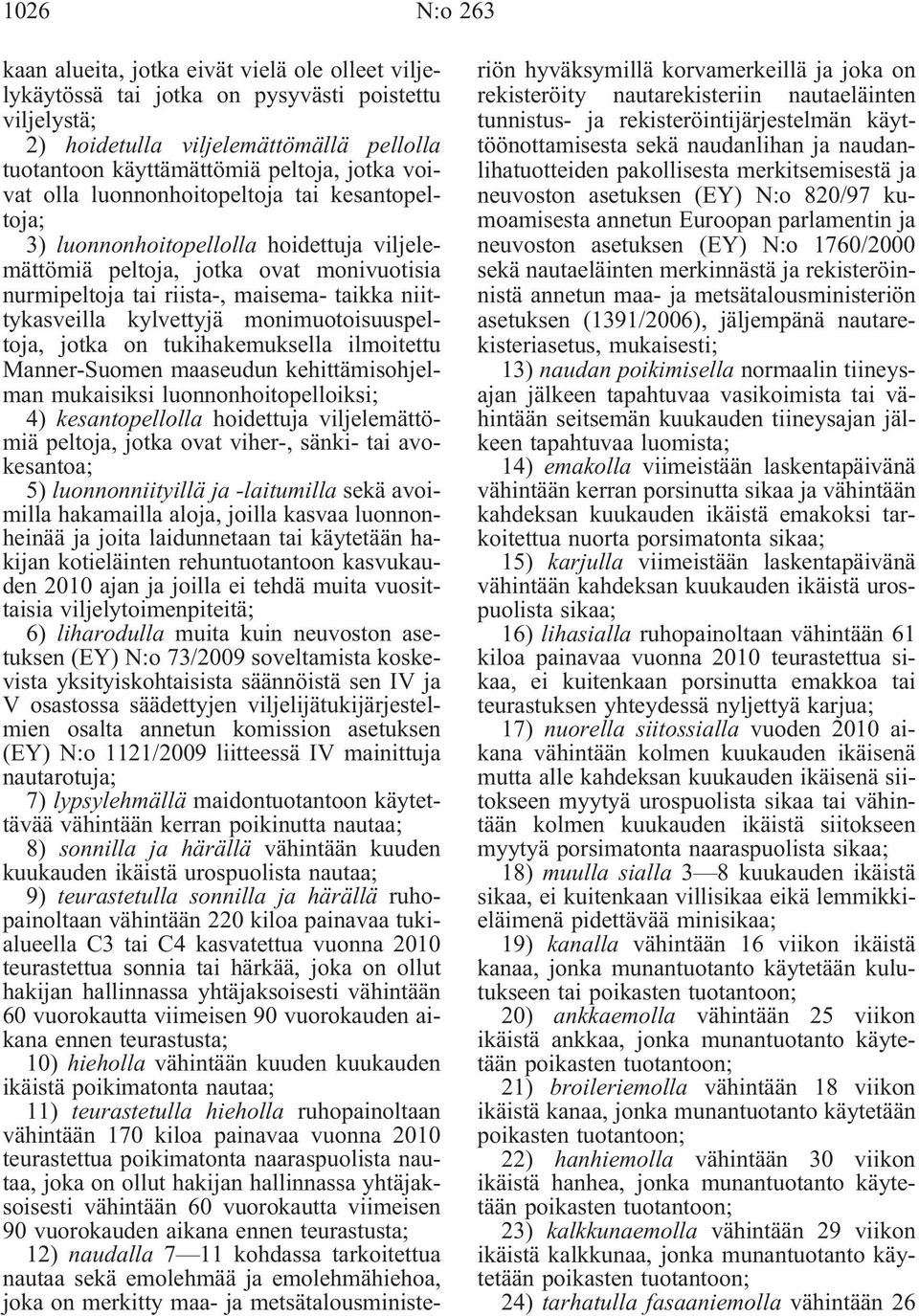 1026 N:o 263

kaan alueita, jotka eivät vielä ole olleet viljelykäytössä tai jotka on pysyvästi poistettu viljelystä;

2) hoidetulla viljelemättömällä pellolla tuotantoon käyttämättömiä peltoja, jotka voivat olla luonnonhoitopeltoja tai kesantopeltoja;

3) luonnonhoitopellolla hoidettuja viljelemättömiä peltoja, jotka ovat monivuotisia nurmipeltoja tai riista-, maisema- taikka niittykasveilla kylvettyjä monimuotoisuuspeltoja, jotka on tukihakemuksella ilmoitettu Manner-Suomen maaseudun kehittämisohjelman mukaisiksi luonnonhoitopelloiksi;

4) kesantopellolla hoidettuja viljelemättömiä peltoja, jotka ovat viher-, sänki- tai avokesantoa;

5) luonnonniityillä ja -laitumilla sekä avoimilla hakamailla aloja, joilla kasvaa luonnonheinää ja joita laidunnetaan tai käytetään hakijan kotieläinten rehuntuotantoon kasvukauden 2010 ajan ja joilla ei tehdä muita vuosittaisia viljelytoimenpiteitä;

6) liharodulla muita kuin neuvoston asetuksen (EY) N:o 73/2009 soveltamista koskevista yksityiskohtaisista säännöistä sen IV ja V osastossa säädettyjen viljelijätukijärjestelmien osalta annetun komission asetuksen (EY) N:o 1121/2009 liitteessä IV mainittuja nautarotuja;

7) lypsylehmällä maidontuotantoon käytettävää vähintään kerran poikinutta nautaa;

8) sonnilla ja härällä vähintään kuuden kuukauden ikäistä urospuolista nautaa;

9) teurastetulla sonnilla ja härällä ruhopainoltaan vähintään 220 kiloa painavaa tukialueella C3 tai C4 kasvatettua vuonna 2010 teurastettua sonnia tai härkää, joka on ollut hakijan hallinnassa yhtäjaksoisesti vähintään 60 vuorokautta viimeisen 90 vuorokauden aikana ennen teurastusta;

10) hieholla vähintään kuuden kuukauden ikäistä poikimatonta nautaa;

11) teurastetulla hieholla ruhopainoltaan vähintään 170 kiloa painavaa vuonna 2010 teurastettua poikimatonta naaraspuolista nautaa, joka on ollut hakijan hallinnassa yhtäjaksoisesti vähintään 60 vuorokautta viimeisen 90 vuorokauden aikana ennen teurastusta;

12) naudalla 7—11 kohdassa tarkoitettua nautaa sekä emolehmää ja emolehmähiehoa, joka on merkitty maa- ja metsätalousministeriön hyväksymillä korvamerkeillä ja joka on rekisteröity nautarekisteriin nautaeläinten tunnistus- ja rekisteröintijärjestelmän käyttöönottamisesta sekä naudanlihan ja naudanlihatuotteiden pakollisesta merkitsemisestä ja neuvoston asetuksen (EY) N:o 820/97 kumoamisesta annetun Euroopan parlamentin ja neuvoston asetuksen (EY) N:o 1760/2000 sekä nautaeläinten merkinnästä ja rekisteröinnistä annetun maa- ja metsätalousministeriön asetuksen (1391/2006), jäljempänä nautarekisteriasetus, mukaisesti;

13) naudan poikimisella normaalin tiineysajan jälkeen tapahtuvaa vasikoimista tai vähintään seitsemän kuukauden tiineysajan jälkeen tapahtuvaa luomista;

14) emakolla viimeistään laskentapäivänä vähintään kerran porsinutta sikaa ja vähintään kahdeksan kuukauden ikäistä emakoksi tarkoitettua nuorta porsimatonta sikaa;

15) karjulla viimeistään laskentapäivänä vähintään kahdeksan kuukauden ikäistä urospuolista sikaa;

16) lihasialla ruhopainoltaan vähintään 61 kiloa painavaa vuonna 2010 teurastettua sikaa, ei kuitenkaan porsinutta emakkoa tai teurastuksen yhteydessä nyljettyä karjua;

17) nuorella siitossialla vuoden 2010 aikana vähintään kolmen kuukauden ikäisenä mutta alle kahdeksan kuukauden ikäisenä siitokseen myytyä urospuolista sikaa tai vähintään kolmen kuukauden ikäistä siitokseen myytyä porsimatonta naaraspuolista sikaa;

18) muulla sialla 3—8 kuukauden ikäistä sikaa, ei kuitenkaan villisikaa eikä lemmikkieläimenä pidettävää minisikaa;

19) kanalla vähintään 16 viikon ikäistä kanaa, jonka munantuotanto käytetään kulutukseen tai poikasten tuotantoon;

20) ankkaemolla vähintään 25 viikon ikäistä ankkaa, jonka munantuotanto käytetään poikasten tuotantoon;

21) broileriemolla vähintään 18 viikon ikäistä kanaa, jonka munantuotanto käytetään poikasten tuotantoon;

22) hanhiemolla vähintään 30 viikon ikäistä hanhea, jonka munantuotanto käytetään poikasten tuotantoon;

23) kalkkunaemolla vähintään 29 viikon ikäistä kalkkunaa, jonka munantuotanto käytetään poikasten tuotantoon;

24) tarhatulla fasaaniemolla vähintään 26